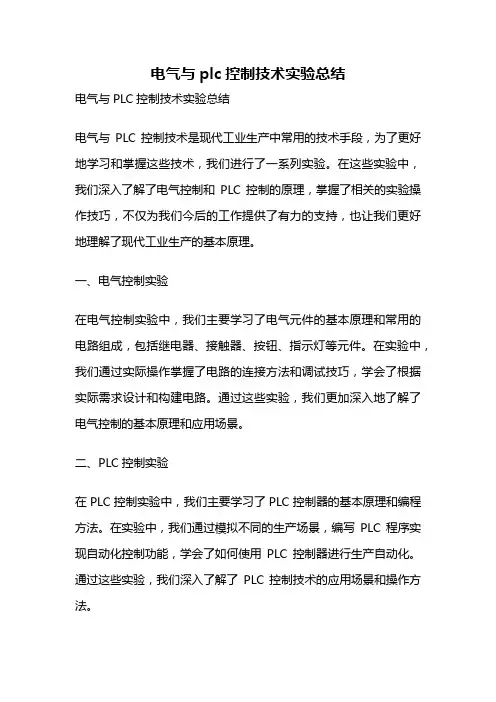 电气与 plc 控制技术实验总结

电气与 PLC 控制技术实验总结

电气与 PLC 控制技术是现代工业生产中常用的技术手段，为了更好地学习和掌握这些技术，我们进行了一系列实验。在这些实验中，我们深入了解了电气控制和 PLC 控制的原理，掌握了相关的实验操作技巧，不仅为我们今后的工作提供了有力的支持，也让我们更好地理解了现代工业生产的基本原理。

一、电气控制实验

在电气控制实验中，我们主要学习了电气元件的基本原理和常用的电路组成，包括继电器、接触器、按钮、指示灯等元件。在实验中，我们通过实际操作掌握了电路的连接方法和调试技巧，学会了根据实际需求设计和构建电路。通过这些实验，我们更加深入地了解了电气控制的基本原理和应用场景。

二、PLC 控制实验

在 PLC 控制实验中，我们主要学习了 PLC 控制器的基本原理和编程方法。在实验中，我们通过模拟不同的生产场景，编写 PLC 程序实现自动化控制功能，学会了如何使用 PLC 控制器进行生产自动化。通过这些实验，我们深入了解了 PLC 控制技术的应用场景和操作方法。